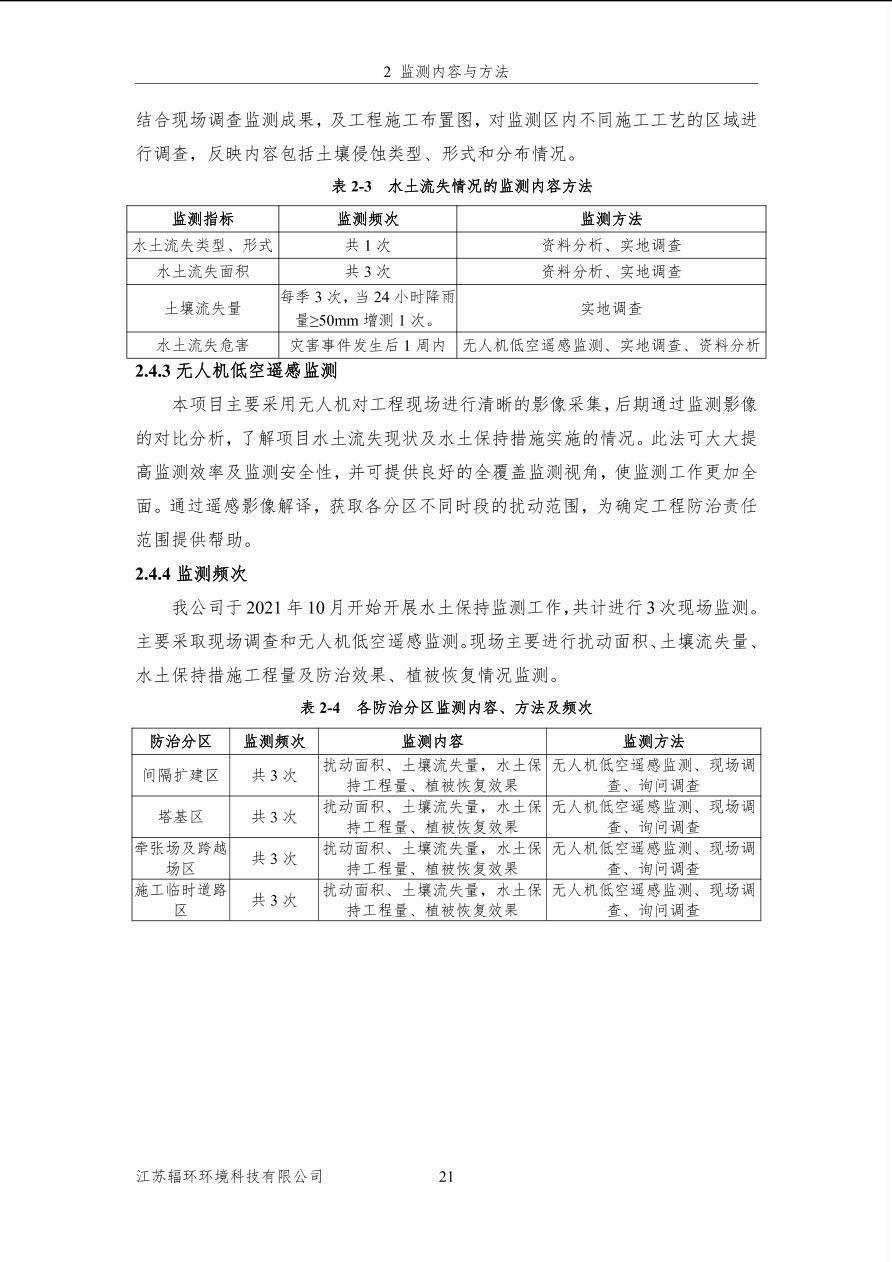 2 监测内容与方法

结合现场调查监测成果，及工程施工布置图，对监测区内不同施工工艺的区域进行调查，反映内容包括土壤侵蚀类型、形式和分布情况。

表 2-3 水土流失情况的监测内容方法

| 监测指标 | 监测频次 | 监测方法 |
|---|---|---|
| 水土流失类型、形式 | 共 1 次 | 资料分析、实地调查 |
| 水土流失面积 | 共 3 次 | 资料分析、实地调查 |
| 土壤流失量 | 每季 3 次，当 24 小时降雨量≥50mm 增测 1 次。 | 实地调查 |
| 水土流失危害 | 灾害事件发生后 1 周内 | 无人机低空遥感监测、实地调查、资料分析 |

2.4.3 无人机低空遥感监测

本项目主要采用无人机对工程现场进行清晰的影像采集，后期通过监测影像的对比分析，了解项目水土流失现状及水土保持措施实施的情况。此法可大大提高监测效率及监测安全性，并可提供良好的全覆盖监测视角，使监测工作更加全面。通过遥感影像解译，获取各分区不同时段的扰动范围，为确定工程防治责任范围提供帮助。

2.4.4 监测频次

我公司于 2021 年 10 月开始开展水土保持监测工作，共计进行 3 次现场监测。主要采取现场调查和无人机低空遥感监测。现场主要进行扰动面积、土壤流失量、水土保持措施工程量及防治效果、植被恢复情况监测。

表 2-4 各防治分区监测内容、方法及频次

| 防治分区 | 监测频次 | 监测内容 | 监测方法 |
|---|---|---|---|
| 间隔扩建区 | 共 3 次 | 扰动面积、土壤流失量，水土保持工程量、植被恢复效果 | 无人机低空遥感监测、现场调查、询问调查 |
| 塔基区 | 共 3 次 | 扰动面积、土壤流失量，水土保持工程量、植被恢复效果 | 无人机低空遥感监测、现场调查、询问调查 |
| 牵张场及跨越场区 | 共 3 次 | 扰动面积、土壤流失量，水土保持工程量、植被恢复效果 | 无人机低空遥感监测、现场调查、询问调查 |
| 施工临时道路区 | 共 3 次 | 扰动面积、土壤流失量，水土保持工程量、植被恢复效果 | 无人机低空遥感监测、现场调查、询问调查 |

江苏辐环环境科技有限公司 21